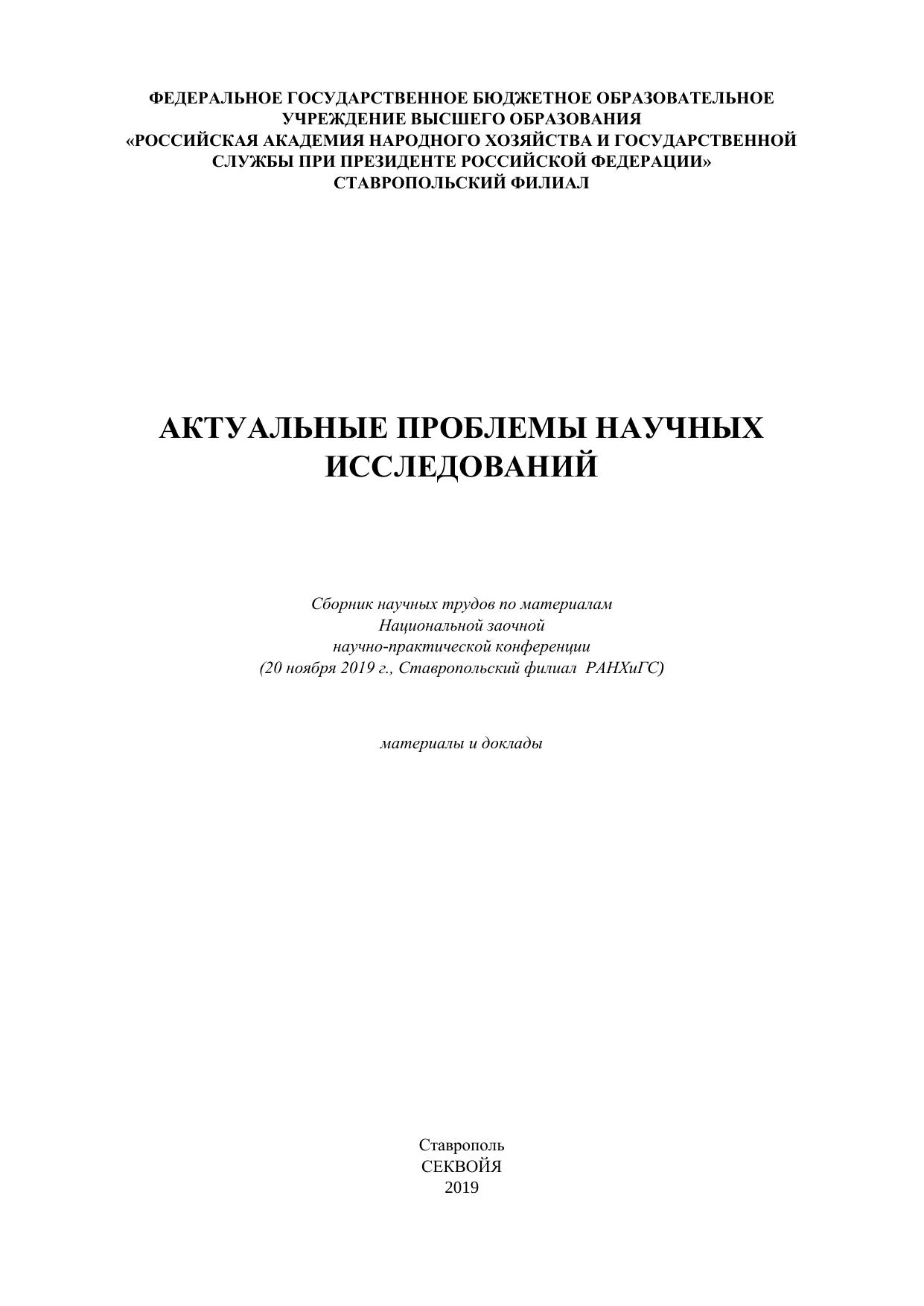 ФЕДЕРАЛЬНОЕ ГОСУДАРСТВЕННОЕ БЮДЖЕТНОЕ ОБРАЗОВАТЕЛЬНОЕ УЧРЕЖДЕНИЕ ВЫСШЕГО ОБРАЗОВАНИЯ
«РОССИЙСКАЯ АКАДЕМИЯ НАРОДНОГО ХОЗЯЙСТВА И ГОСУДАРСТВЕННОЙ СЛУЖБЫ ПРИ ПРЕЗИДЕНТЕ РОССИЙСКОЙ ФЕДЕРАЦИИ»
СТАВРОПОЛЬСКИЙ ФИЛИАЛ

АКТУАЛЬНЫЕ ПРОБЛЕМЫ НАУЧНЫХ ИССЛЕДОВАНИЙ

Сборник научных трудов по материалам
Национальной заочной
научно-практической конференции
(20 ноября 2019 г., Ставропольский филиал РАНХиГС)

материалы и доклады

Ставрополь
СЕКВОЙЯ
2019